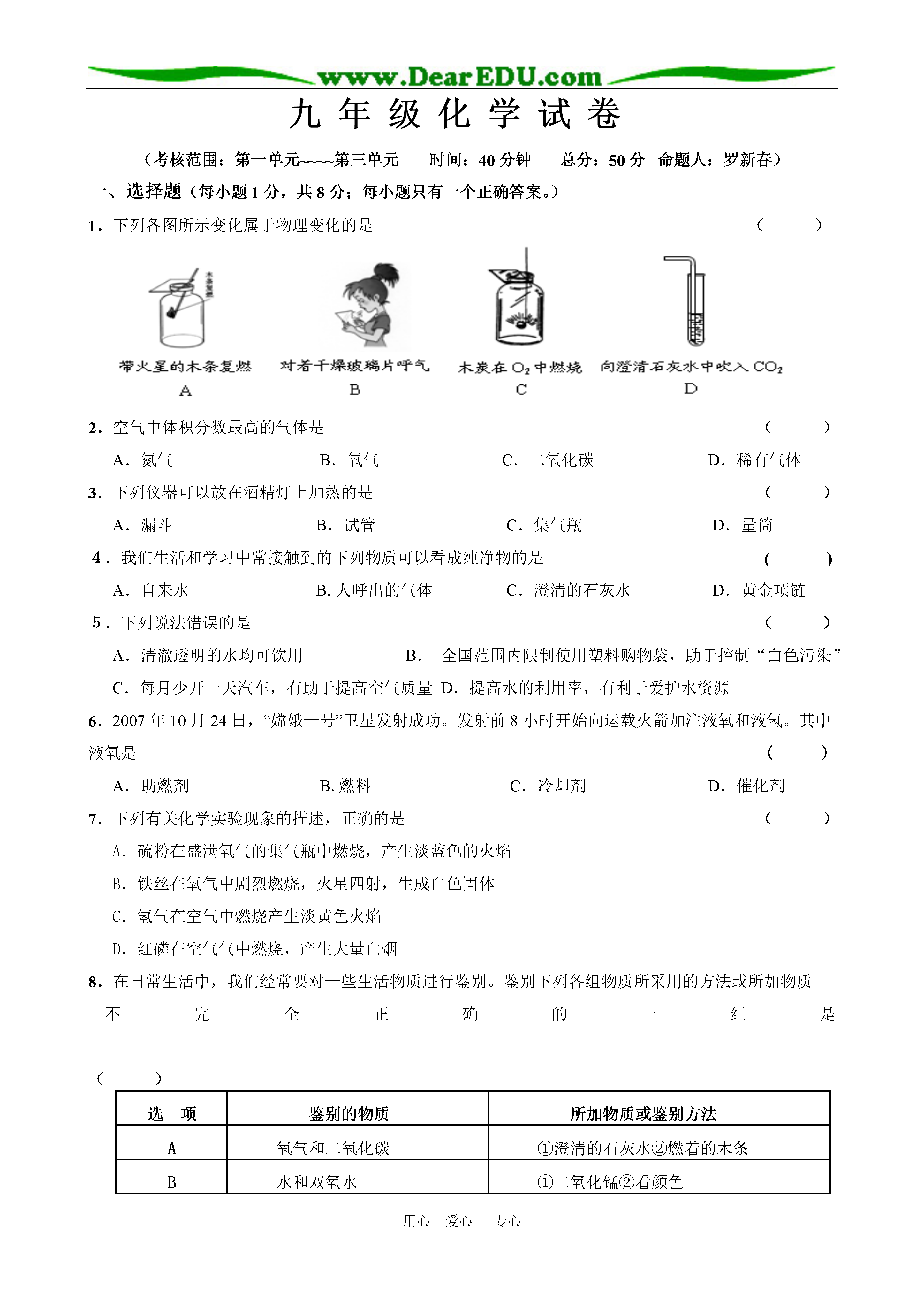 www.DearEDU.com

九 年 级 化 学 试 卷

（考核范围：第一单元~~~~第三单元　时间：40 分钟　总分：50 分　命题人：罗新春）

一、选择题（每小题 1 分，共 8 分；每小题只有一个正确答案。）

1．下列各图所示变化属于物理变化的是　（　）

木条复燃

带火星的木条复燃
A

对着干燥玻璃片呼气
B

木炭在 $O_2$ 中燃烧
C

向澄清石灰水中吹入 $CO_2$
D

2．空气中体积分数最高的气体是　（　）

A．氮气　B．氧气　C．二氧化碳　D．稀有气体

3．下列仪器可以放在酒精灯上加热的是　（　）

A．漏斗　B．试管　C．集气瓶　D．量筒

4．我们生活和学习中常接触到的下列物质可以看成纯净物的是　（　）

A．自来水　B. 人呼出的气体　C．澄清的石灰水　D．黄金项链

5．下列说法错误的是　（　）

A．清澈透明的水均可饮用　B．全国范围内限制使用塑料购物袋，助于控制“白色污染”

C．每月少开一天汽车，有助于提高空气质量　D．提高水的利用率，有利于爱护水资源

6．2007 年 10 月 24 日，“嫦娥一号”卫星发射成功。发射前 8 小时开始向运载火箭加注液氧和液氢。其中液氧是　（　）

A．助燃剂　B. 燃料　C．冷却剂　D．催化剂

7．下列有关化学实验现象的描述，正确的是　（　）

A．硫粉在盛满氧气的集气瓶中燃烧，产生淡蓝色的火焰

B．铁丝在氧气中剧烈燃烧，火星四射，生成白色固体

C．氢气在空气中燃烧产生淡黄色火焰

D．红磷在空气气中燃烧，产生大量白烟

8．在日常生活中，我们经常要对一些生活物质进行鉴别。鉴别下列各组物质所采用的方法或所加物质不完全正确的一组是

（　）

| 选　项 | 鉴别的物质 | 所加物质或鉴别方法 |
|---|---|---|
| A | 氧气和二氧化碳 | ①澄清的石灰水②燃着的木条 |
| B | 水和双氧水 | ①二氧化锰②看颜色 |

用心　爱心　专心